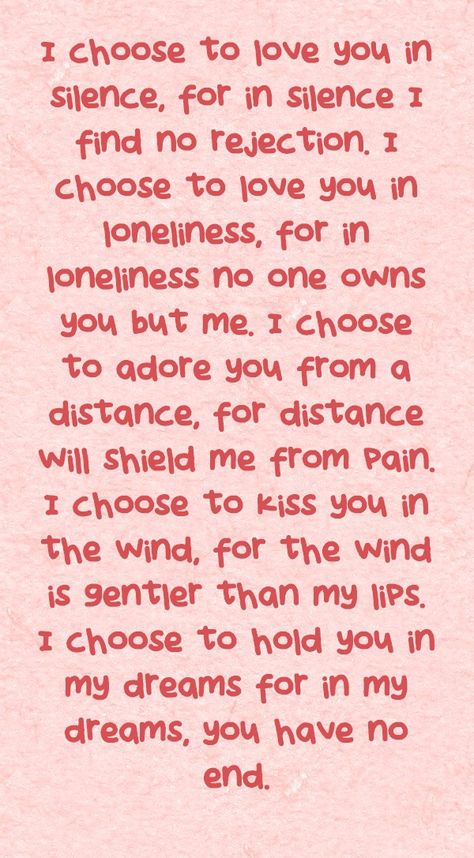 I choose to love you in silence, for in silence I find no rejection. I choose to love you in loneliness, for in loneliness no one owns you but me. I choose to adore you from a distance, for distance will shield me from pain. I choose to kiss you in the wind, for the wind is gentler than my lips. I choose to hold you in my dreams for in my dreams, you have no end.